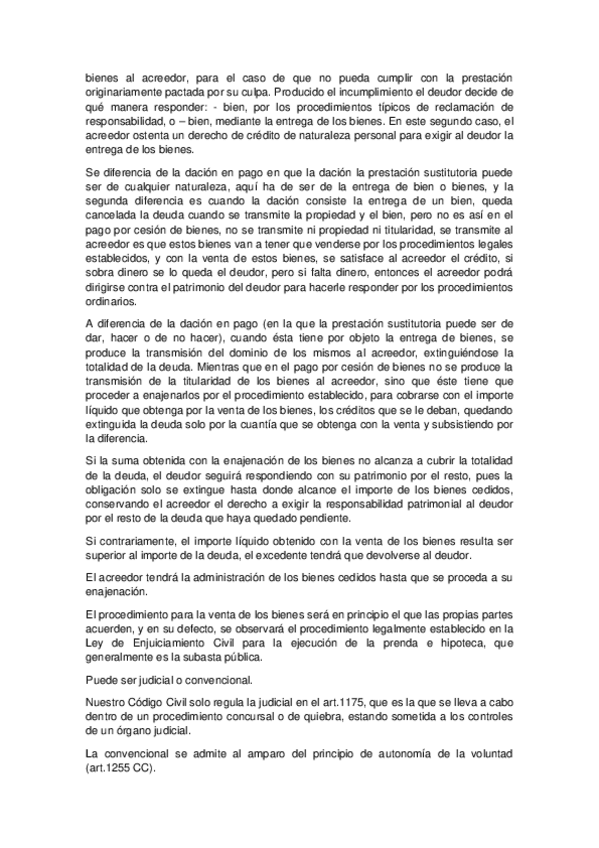 bienes al acreedor, para el caso de que no pueda cumplir con la prestación originariamente pactada por su culpa. Producido el incumplimiento el deudor decide de qué manera responder: - bien, por los procedimientos típicos de reclamación de responsabilidad, o – bien, mediante la entrega de los bienes. En este segundo caso, el acreedor ostenta un derecho de crédito de naturaleza personal para exigir al deudor la entrega de los bienes.

Se diferencia de la dación en pago en que la dación la prestación sustitutoria puede ser de cualquier naturaleza, aquí ha de ser de la entrega de bien o bienes, y la segunda diferencia es cuando la dación consiste la entrega de un bien, queda cancelada la deuda cuando se transmite la propiedad y el bien, pero no es así en el pago por cesión de bienes, no se transmite ni propiedad ni titularidad, se transmite al acreedor es que estos bienes van a tener que venderse por los procedimientos legales establecidos, y con la venta de estos bienes, se satisface al acreedor el crédito, si sobra dinero se lo queda el deudor, pero si falta dinero, entonces el acreedor podrá dirigirse contra el patrimonio del deudor para hacerle responder por los procedimientos ordinarios.

A diferencia de la dación en pago (en la que la prestación sustitutoria puede ser de dar, hacer o de no hacer), cuando ésta tiene por objeto la entrega de bienes, se produce la transmisión del dominio de los mismos al acreedor, extinguiéndose la totalidad de la deuda. Mientras que en el pago por cesión de bienes no se produce la transmisión de la titularidad de los bienes al acreedor, sino que éste tiene que proceder a enajenarlos por el procedimiento establecido, para cobrarse con el importe líquido que obtenga por la venta de los bienes, los créditos que se le deban, quedando extinguida la deuda solo por la cuantía que se obtenga con la venta y subsistiendo por la diferencia.

Si la suma obtenida con la enajenación de los bienes no alcanza a cubrir la totalidad de la deuda, el deudor seguirá respondiendo con su patrimonio por el resto, pues la obligación solo se extingue hasta donde alcance el importe de los bienes cedidos, conservando el acreedor el derecho a exigir la responsabilidad patrimonial al deudor por el resto de la deuda que haya quedado pendiente.

Si contrariamente, el importe líquido obtenido con la venta de los bienes resulta ser superior al importe de la deuda, el excedente tendrá que devolverse al deudor.

El acreedor tendrá la administración de los bienes cedidos hasta que se proceda a su enajenación.

El procedimiento para la venta de los bienes será en principio el que las propias partes acuerden, y en su defecto, se observará el procedimiento legalmente establecido en la Ley de Enjuiciamiento Civil para la ejecución de la prenda e hipoteca, que generalmente es la subasta pública.

Puede ser judicial o convencional.

Nuestro Código Civil solo regula la judicial en el art.1175, que es la que se lleva a cabo dentro de un procedimiento concursal o de quiebra, estando sometida a los controles de un órgano judicial.

La convencional se admite al amparo del principio de autonomía de la voluntad (art.1255 CC).